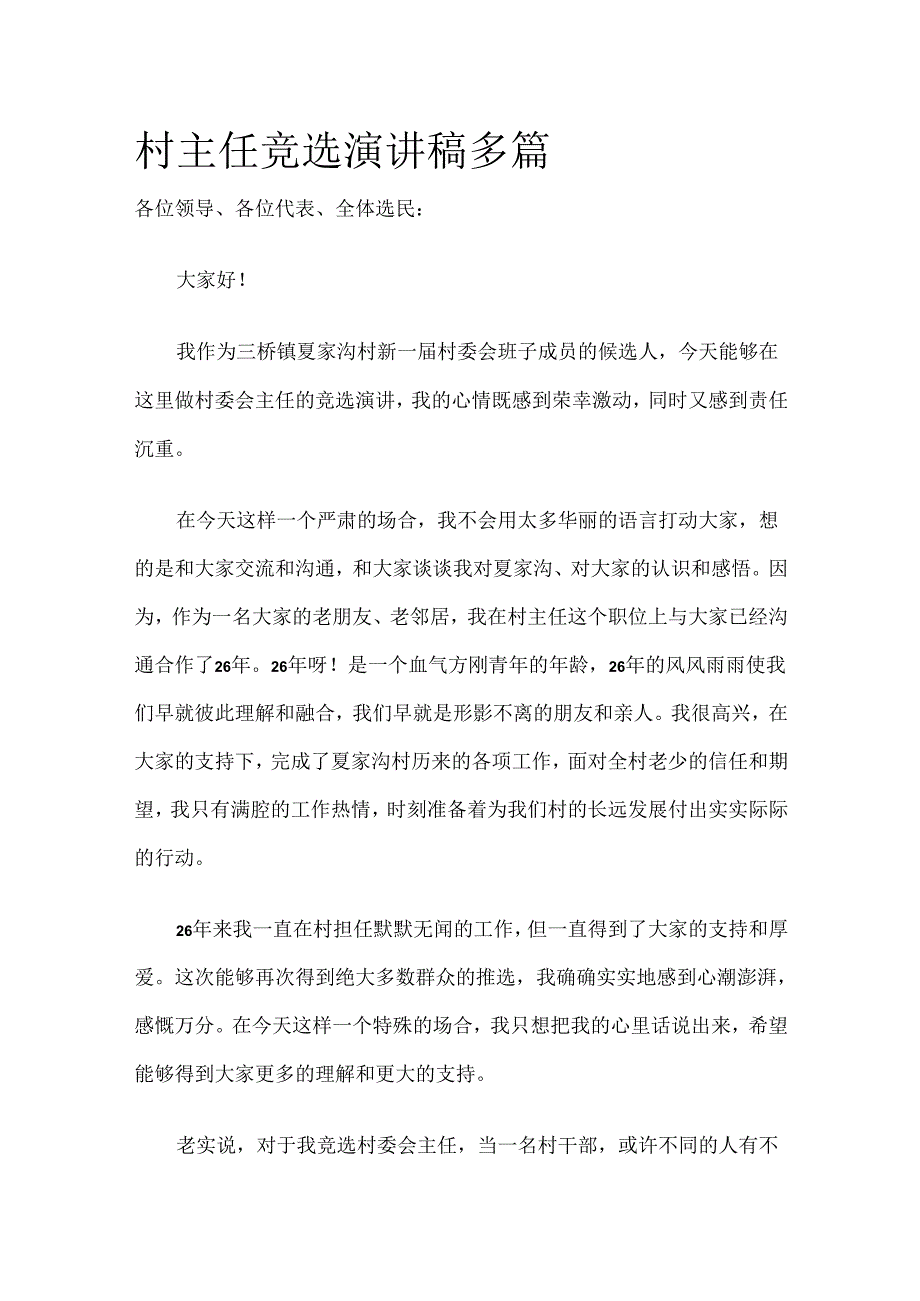 村主任竞选演讲稿多篇

各位领导、各位代表、全体选民：

大家好！

我作为三桥镇夏家沟村新一届村委会班子成员的候选人，今天能够在这里做村委会主任的竞选演讲，我的心情既感到荣幸激动，同时又感到责任沉重。

在今天这样一个严肃的场合，我不会用太多华丽的语言打动大家，想的是和大家交流和沟通，和大家谈谈我对夏家沟、对大家的认识和感悟。因为，作为一名大家的老朋友、老邻居，我在村主任这个职位上与大家已经沟通合作了26年。26年呀！是一个血气方刚青年的年龄，26年的风风雨雨使我们早就彼此理解和融合，我们早就是形影不离的朋友和亲人。我很高兴，在大家的支持下，完成了夏家沟村历来的各项工作，面对全村老少的信任和期望，我只有满腔的工作热情，时刻准备着为我们村的长远发展付出实实际际的行动。

26年来我一直在村担任默默无闻的工作，但一直得到了大家的支持和厚爱。这次能够再次得到绝大多数群众的推选，我确确实实地感到心潮澎湃，感慨万分。在今天这样一个特殊的场合，我只想把我的心里话说出来，希望能够得到大家更多的理解和更大的支持。

老实说，对于我竞选村委会主任，当一名村干部，或许不同的人有不